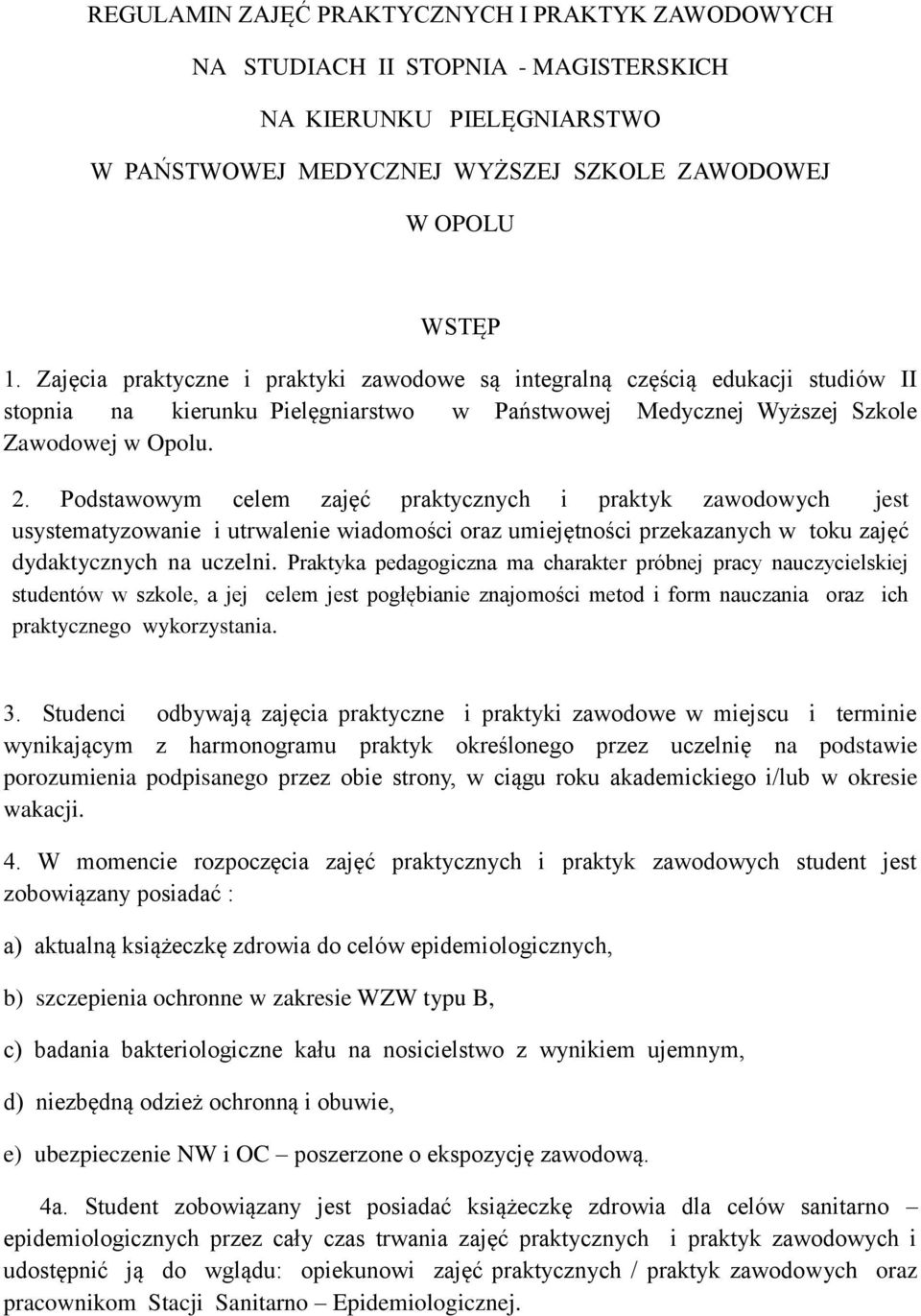 REGULAMIN ZAJĘĆ PRAKTYCZNYCH I PRAKTYK ZAWODOWYCH
NA STUDIACH II STOPNIA - MAGISTERSKICH
NA KIERUNKU PIELĘGNIARSTWO
W PAŃSTWOWEJ MEDYCZNEJ WYŻSZEJ SZKOLE ZAWODOWEJ
W OPOLU

WSTĘP

1. Zajęcia praktyczne i praktyki zawodowe są integralną częścią edukacji studiów II stopnia na kierunku Pielęgniarstwo w Państwowej Medycznej Wyższej Szkole Zawodowej w Opolu.

2. Podstawowym celem zajęć praktycznych i praktyk zawodowych jest usystematyzowanie i utrwalenie wiadomości oraz umiejętności przekazanych w toku zajęć dydaktycznych na uczelni. Praktyka pedagogiczna ma charakter próbnej pracy nauczycielskiej studentów w szkole, a jej celem jest pogłębianie znajomości metod i form nauczania oraz ich praktycznego wykorzystania.

3. Studenci odbywają zajęcia praktyczne i praktyki zawodowe w miejscu i terminie wynikającym z harmonogramu praktyk określonego przez uczelnię na podstawie porozumienia podpisanego przez obie strony, w ciągu roku akademickiego i/lub w okresie wakacji.

4. W momencie rozpoczęcia zajęć praktycznych i praktyk zawodowych student jest zobowiązany posiadać :

a) aktualną książeczkę zdrowia do celów epidemiologicznych,

b) szczepienia ochronne w zakresie WZW typu B,

c) badania bakteriologiczne kału na nosicielstwo z wynikiem ujemnym,

d) niezbędną odzież ochronną i obuwie,

e) ubezpieczenie NW i OC – poszerzone o ekspozycję zawodową.

4a. Student zobowiązany jest posiadać książeczkę zdrowia dla celów sanitarno – epidemiologicznych przez cały czas trwania zajęć praktycznych i praktyk zawodowych i udostępnić ją do wglądu: opiekunowi zajęć praktycznych / praktyk zawodowych oraz pracownikom Stacji Sanitarno – Epidemiologicznej.